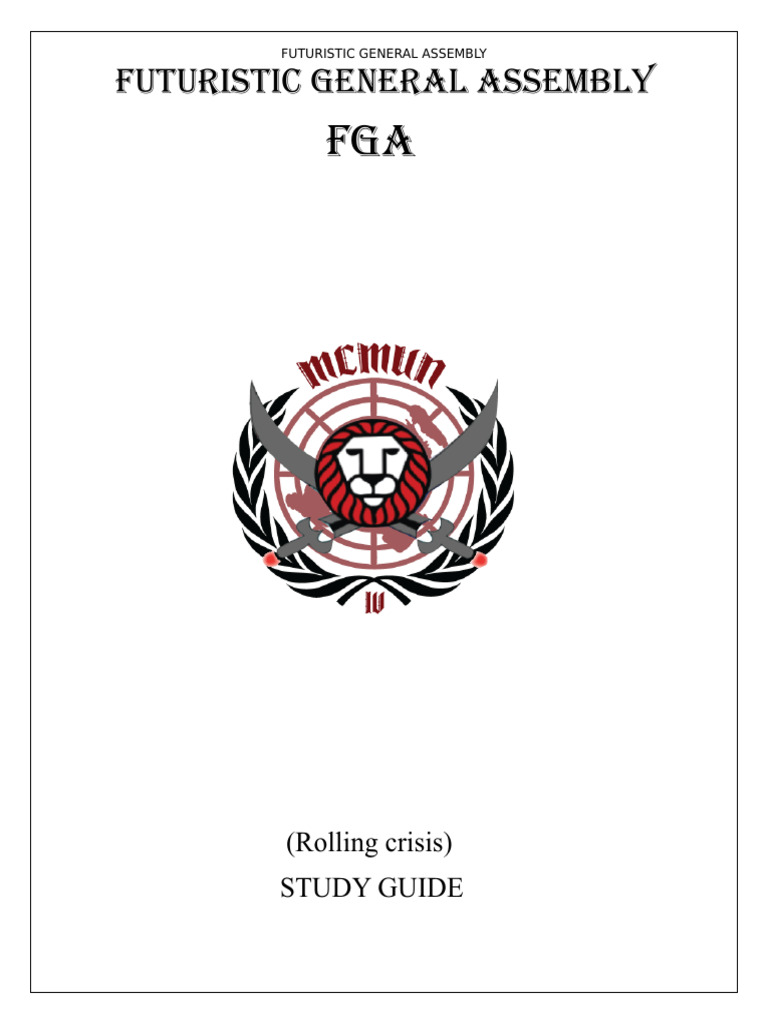 FUTURISTIC GENERAL ASSEMBLY

FUTURISTIC GENERAL ASSEMBLY

FGA

MCMUN

IV

(Rolling crisis)

STUDY GUIDE